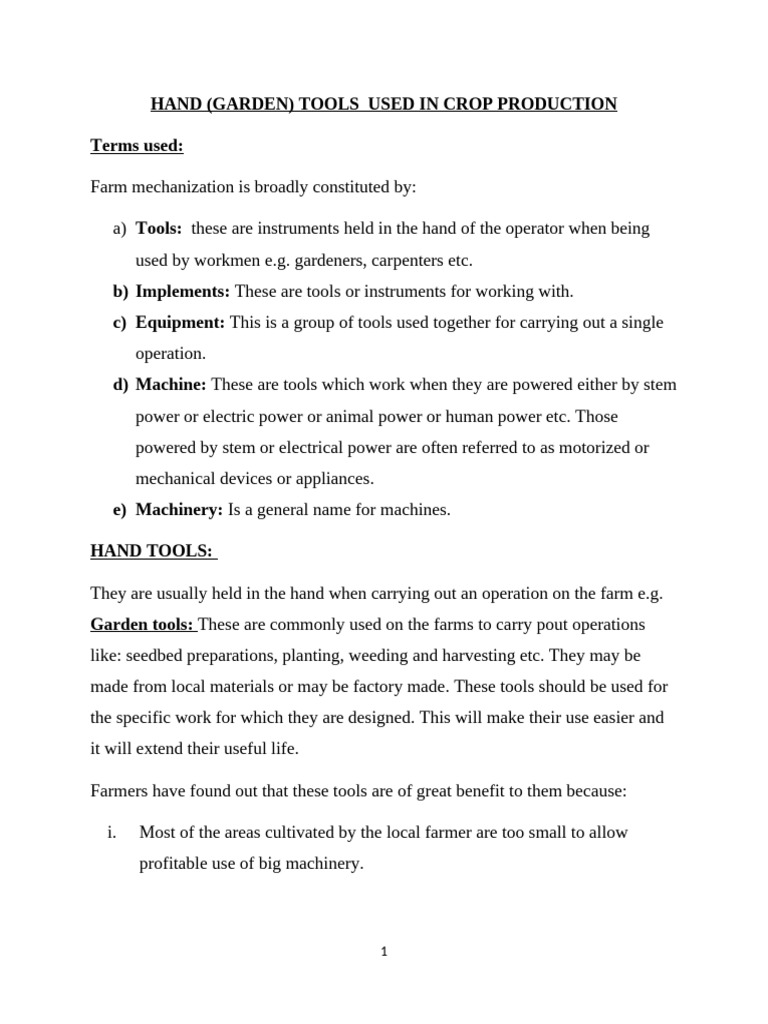 HAND (GARDEN) TOOLS USED IN CROP PRODUCTION

Terms used:

Farm mechanization is broadly constituted by:

a) Tools: these are instruments held in the hand of the operator when being used by workmen e.g. gardeners, carpenters etc.
b) Implements: These are tools or instruments for working with.
c) Equipment: This is a group of tools used together for carrying out a single operation.
d) Machine: These are tools which work when they are powered either by stem power or electric power or animal power or human power etc. Those powered by stem or electrical power are often referred to as motorized or mechanical devices or appliances.
e) Machinery: Is a general name for machines.

HAND TOOLS:

They are usually held in the hand when carrying out an operation on the farm e.g. Garden tools: These are commonly used on the farms to carry pout operations like: seedbed preparations, planting, weeding and harvesting etc. They may be made from local materials or may be factory made. These tools should be used for the specific work for which they are designed. This will make their use easier and it will extend their useful life.

Farmers have found out that these tools are of great benefit to them because:

i. Most of the areas cultivated by the local farmer are too small to allow profitable use of big machinery.

1